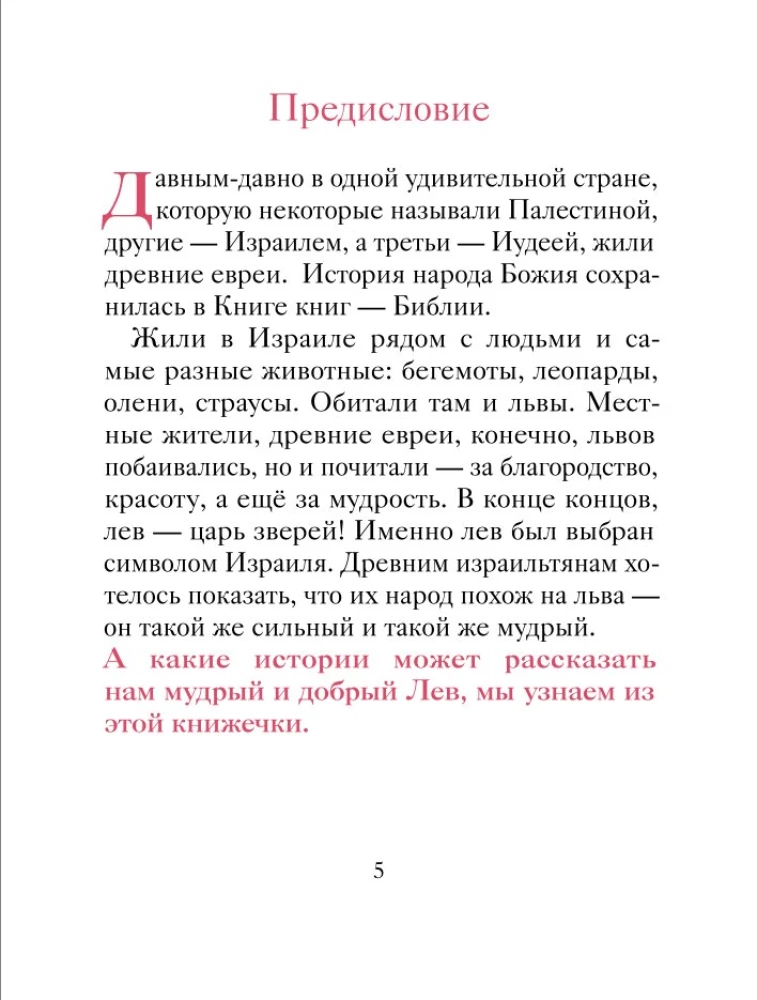 Предисловие

Давным-давно в одной удивительной стране, которую некоторые называли Палестиной, другие — Израилем, а третьи — Иудеей, жили древние евреи. История народа Божия сохранилась в Книге книг — Библии.

Жили в Израиле рядом с людьми и самые разные животные: бегемоты, леопарды, олени, страусы. Обитали там и львы. Местные жители, древние евреи, конечно, львов побаивались, но и почитали — за благородство, красоту, а ещё за мудрость. В конце концов, лев — царь зверей! Именно лев был выбран символом Израиля. Древним израильтянам хотелось показать, что их народ похож на льва — он такой же сильный и такой же мудрый.

А какие истории может рассказать нам мудрый и добрый Лев, мы узнаем из этой книжечки.

5